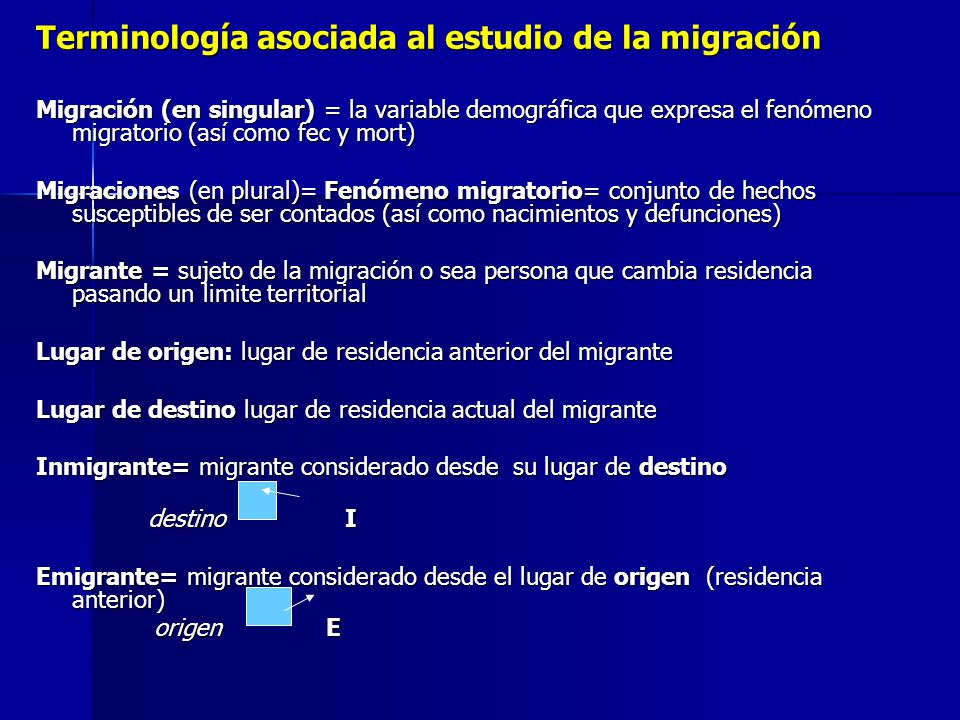 Terminología asociada al estudio de la migración

Migración (en singular) = la variable demográfica que expresa el fenómeno migratorio (así como fec y mort)

Migraciones (en plural)= Fenómeno migratorio= conjunto de hechos susceptibles de ser contados (así como nacimientos y defunciones)

Migrante = sujeto de la migración o sea persona que cambia residencia pasando un limite territorial

Lugar de origen: lugar de residencia anterior del migrante

Lugar de destino lugar de residencia actual del migrante

Inmigrante= migrante considerado desde su lugar de destino

destino I

Emigrante= migrante considerado desde el lugar de origen (residencia anterior)

origen E